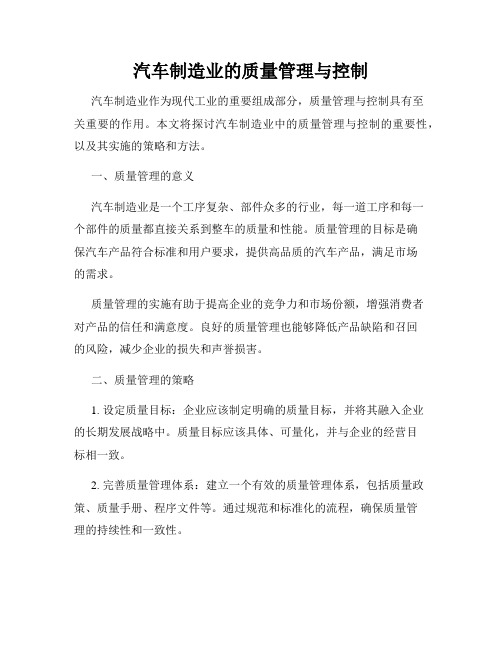 汽车制造业的质量管理与控制

汽车制造业作为现代工业的重要组成部分，质量管理与控制具有至关重要的作用。本文将探讨汽车制造业中的质量管理与控制的重要性，以及其实施的策略和方法。

一、质量管理的意义

汽车制造业是一个工序复杂、部件众多的行业，每一道工序和每一个部件的质量都直接关系到整车的质量和性能。质量管理的目标是确保汽车产品符合标准和用户要求，提供高品质的汽车产品，满足市场的需求。

质量管理的实施有助于提高企业的竞争力和市场份额，增强消费者对产品的信任和满意度。良好的质量管理也能够降低产品缺陷和召回的风险，减少企业的损失和声誉损害。

二、质量管理的策略

1. 设定质量目标：企业应该制定明确的质量目标，并将其融入企业的长期发展战略中。质量目标应该具体、可量化，并与企业的经营目标相一致。

2. 完善质量管理体系：建立一个有效的质量管理体系，包括质量政策、质量手册、程序文件等。通过规范和标准化的流程，确保质量管理的持续性和一致性。